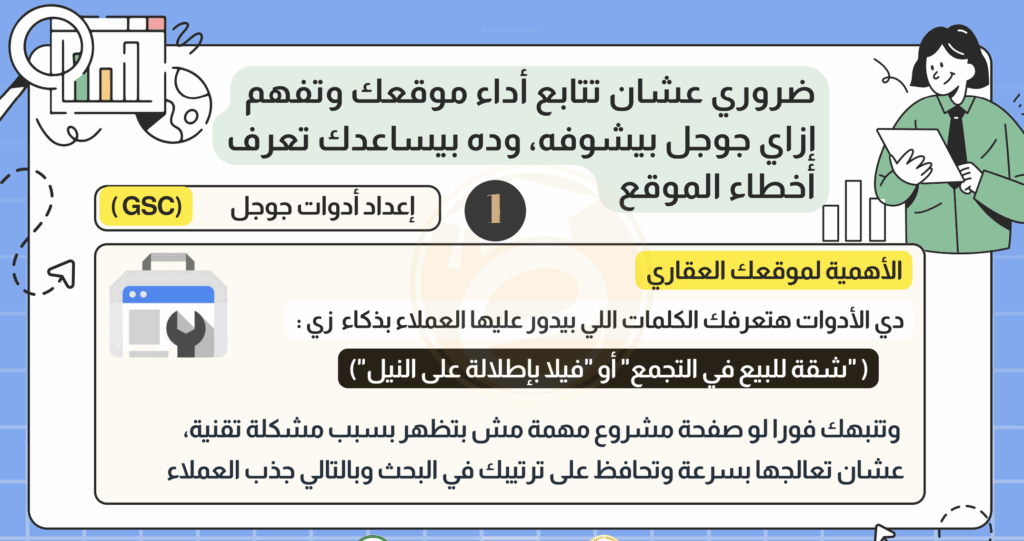 ضروري عشان تتابع أداء موقعك وتفهم إزاي جوجل بيشوفه، وده بيساعدك تعرف أخطاء الموقع

1

إعداد أدوات جوجل (GSC)

الأهمية لموقعك العقاري

دي الأدوات هتعرفك الكلمات اللي بيدور عليها العملاء بذكاء زي :

( "شقة للبيع في التجمع" أو "فيلا بإطلالة على النيل")

وتنبهك فورا لو صفحة مشروع مهمة مش بتظهر بسبب مشكلة تقنية، عشان تعالجها بسرعة وتحافظ على ترتيبك في البحث وبالتالي جذب العملاء